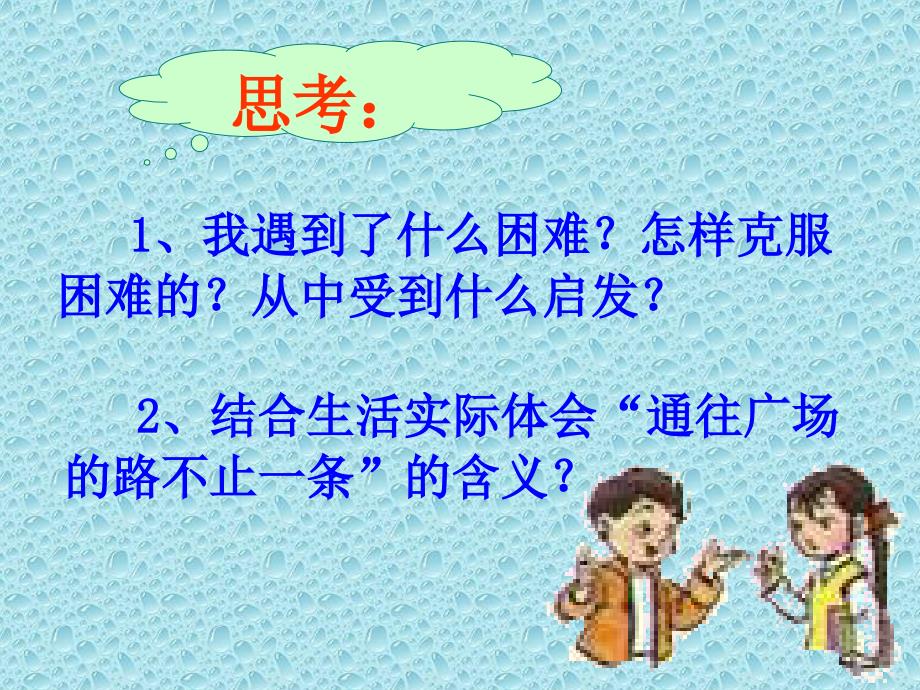 思考:

1、我遇到了什么困难?怎样克服困难的?从中受到什么启发?

2、结合生活实际体会“通往广场的路不止一条”的含义?